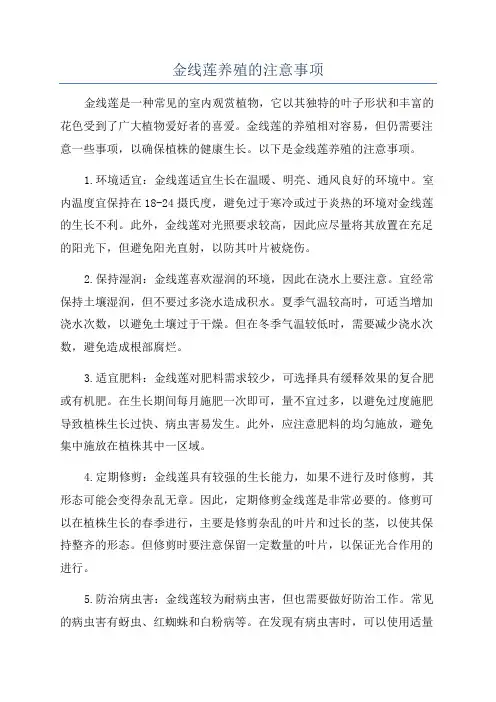 金线莲养殖的注意事项

金线莲是一种常见的室内观赏植物，它以其独特的叶子形状和丰富的花色受到了广大植物爱好者的喜爱。金线莲的养殖相对容易，但仍需要注意一些事项，以确保植株的健康生长。以下是金线莲养殖的注意事项。

1.环境适宜：金线莲适宜生长在温暖、明亮、通风良好的环境中。室内温度宜保持在18-24摄氏度，避免过于寒冷或过于炎热的环境对金线莲的生长不利。此外，金线莲对光照要求较高，因此应尽量将其放置在充足的阳光下，但避免阳光直射，以防其叶片被烧伤。

2.保持湿润：金线莲喜欢湿润的环境，因此在浇水上要注意。宜经常保持土壤湿润，但不要过多浇水造成积水。夏季气温较高时，可适当增加浇水次数，以避免土壤过于干燥。但在冬季气温较低时，需要减少浇水次数，避免造成根部腐烂。

3.适宜肥料：金线莲对肥料需求较少，可选择具有缓释效果的复合肥或有机肥。在生长期间每月施肥一次即可，量不宜过多，以避免过度施肥导致植株生长过快、病虫害易发生。此外，应注意肥料的均匀施放，避免集中施放在植株其中一区域。

4.定期修剪：金线莲具有较强的生长能力，如果不进行及时修剪，其形态可能会变得杂乱无章。因此，定期修剪金线莲是非常必要的。修剪可以在植株生长的春季进行，主要是修剪杂乱的叶片和过长的茎，以使其保持整齐的形态。但修剪时要注意保留一定数量的叶片，以保证光合作用的进行。

5.防治病虫害：金线莲较为耐病虫害，但也需要做好防治工作。常见的病虫害有蚜虫、红蜘蛛和白粉病等。在发现有病虫害时，可以使用适量